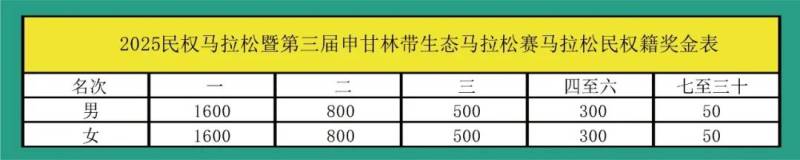 2025民权马拉松暨第三届申甘林带生态马拉松赛马拉松民权籍奖金表

| 名次 | 一 | 二 | 三 | 四至六 | 七至三十 |
|---|---|---|---|---|---|
| 男 | 1600 | 800 | 500 | 300 | 50 |
| 女 | 1600 | 800 | 500 | 300 | 50 |